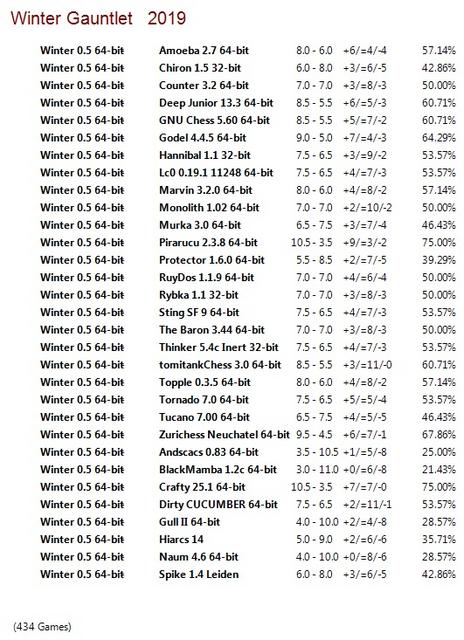 Winter Gauntlet 2019

| | | | | |
|---|---|---|---|---|
| Winter 0.5 64-bit | Amoeba 2.7 64-bit | 8.0 - 6.0 | +6/=4/-4 | 57.14% |
| Winter 0.5 64-bit | Chiron 1.5 32-bit | 6.0 - 8.0 | +3/=6/-5 | 42.86% |
| Winter 0.5 64-bit | Counter 3.2 64-bit | 7.0 - 7.0 | +3/=8/-3 | 50.00% |
| Winter 0.5 64-bit | Deep Junior 13.3 64-bit | 8.5 - 5.5 | +6/=5/-3 | 60.71% |
| Winter 0.5 64-bit | GNU Chess 5.60 64-bit | 8.5 - 5.5 | +5/=7/-2 | 60.71% |
| Winter 0.5 64-bit | Godel 4.4.5 64-bit | 9.0 - 5.0 | +7/=4/-3 | 64.29% |
| Winter 0.5 64-bit | Hannibal 1.1 32-bit | 7.5 - 6.5 | +3/=9/-2 | 53.57% |
| Winter 0.5 64-bit | Lc0 0.19.1 11248 64-bit | 7.5 - 6.5 | +4/=7/-3 | 53.57% |
| Winter 0.5 64-bit | Marvin 3.2.0 64-bit | 8.0 - 6.0 | +4/=8/-2 | 57.14% |
| Winter 0.5 64-bit | Monolith 1.02 64-bit | 7.0 - 7.0 | +2/=10/-2 | 50.00% |
| Winter 0.5 64-bit | Murka 3.0 64-bit | 6.5 - 7.5 | +3/=7/-4 | 46.43% |
| Winter 0.5 64-bit | Pirarucu 2.3.8 64-bit | 10.5 - 3.5 | +9/=3/-2 | 75.00% |
| Winter 0.5 64-bit | Protector 1.6.0 64-bit | 5.5 - 8.5 | +2/=7/-5 | 39.29% |
| Winter 0.5 64-bit | RuyDos 1.1.9 64-bit | 7.0 - 7.0 | +4/=6/-4 | 50.00% |
| Winter 0.5 64-bit | Rybka 1.1 32-bit | 7.0 - 7.0 | +3/=8/-3 | 50.00% |
| Winter 0.5 64-bit | Sting SF 9 64-bit | 7.5 - 6.5 | +4/=7/-3 | 53.57% |
| Winter 0.5 64-bit | The Baron 3.44 64-bit | 7.0 - 7.0 | +3/=8/-3 | 50.00% |
| Winter 0.5 64-bit | Thinker 5.4c Inert 32-bit | 7.5 - 6.5 | +4/=7/-3 | 53.57% |
| Winter 0.5 64-bit | tomitankChess 3.0 64-bit | 8.5 - 5.5 | +3/=11/-0 | 60.71% |
| Winter 0.5 64-bit | Topple 0.3.5 64-bit | 8.0 - 6.0 | +4/=8/-2 | 57.14% |
| Winter 0.5 64-bit | Tornado 7.0 64-bit | 7.5 - 6.5 | +5/=5/-4 | 53.57% |
| Winter 0.5 64-bit | Tucano 7.00 64-bit | 6.5 - 7.5 | +4/=5/-5 | 46.43% |
| Winter 0.5 64-bit | Zurichess Neuchatel 64-bit | 9.5 - 4.5 | +6/=7/-1 | 67.86% |
| Winter 0.5 64-bit | Andscacs 0.83 64-bit | 3.5 - 10.5 | +1/=5/-8 | 25.00% |
| Winter 0.5 64-bit | BlackMamba 1.2c 64-bit | 3.0 - 11.0 | +0/=6/-8 | 21.43% |
| Winter 0.5 64-bit | Crafty 25.1 64-bit | 10.5 - 3.5 | +7/=7/-0 | 75.00% |
| Winter 0.5 64-bit | Dirty CUCUMBER 64-bit | 7.5 - 6.5 | +2/=11/-1 | 53.57% |
| Winter 0.5 64-bit | Gull II 64-bit | 4.0 - 10.0 | +2/=4/-8 | 28.57% |
| Winter 0.5 64-bit | Hiarcs 14 | 5.0 - 9.0 | +2/=6/-6 | 35.71% |
| Winter 0.5 64-bit | Naum 4.6 64-bit | 4.0 - 10.0 | +0/=8/-6 | 28.57% |
| Winter 0.5 64-bit | Spike 1.4 Leiden | 6.0 - 8.0 | +3/=6/-5 | 42.86% |

(434 Games)